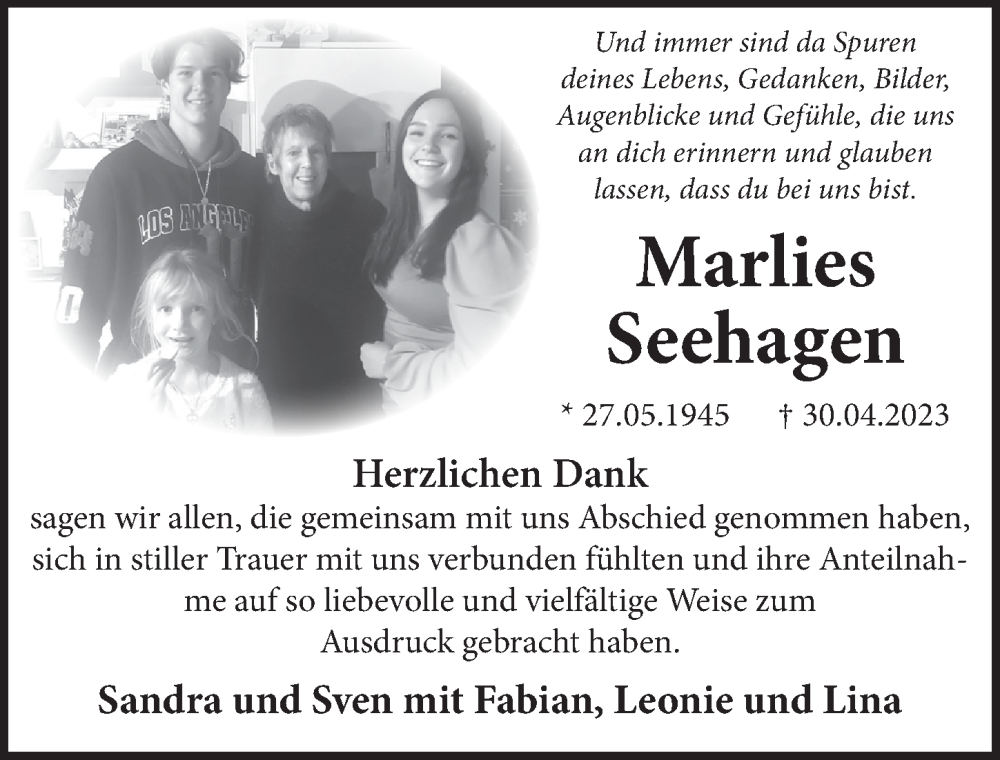 LOS ANGELES

Und immer sind da Spuren deines Lebens, Gedanken, Bilder, Augenblicke und Gefühle, die uns an dich erinnern und glauben lassen, dass du bei uns bist.

Marlies Seehagen

* 27.05.1945 † 30.04.2023

Herzlichen Dank

sagen wir allen, die gemeinsam mit uns Abschied genommen haben, sich in stiller Trauer mit uns verbunden fühlten und ihre Anteilnahme auf so liebevolle und vielfältige Weise zum Ausdruck gebracht haben.

Sandra und Sven mit Fabian, Leonie und Lina